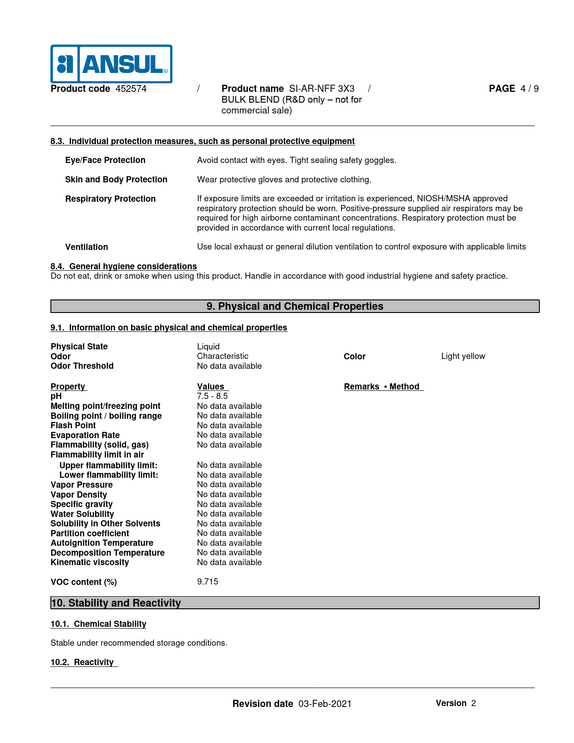 ANSUL

Product code 452574 / Product name SI-AR-NFF 3X3 / BULK BLEND (R&D only – not for commercial sale) PAGE 4 / 9

8.3. Individual protection measures, such as personal protective equipment

Eye/Face Protection
Avoid contact with eyes. Tight sealing safety goggles.

Skin and Body Protection
Wear protective gloves and protective clothing.

Respiratory Protection
If exposure limits are exceeded or irritation is experienced, NIOSH/MSHA approved respiratory protection should be worn. Positive-pressure supplied air respirators may be required for high airborne contaminant concentrations. Respiratory protection must be provided in accordance with current local regulations.

Ventilation
Use local exhaust or general dilution ventilation to control exposure with applicable limits

8.4. General hygiene considerations
Do not eat, drink or smoke when using this product. Handle in accordance with good industrial hygiene and safety practice.

9. Physical and Chemical Properties

9.1. Information on basic physical and chemical properties

Physical State Liquid
Odor Characteristic Color Light yellow
Odor Threshold No data available

Property Values Remarks • Method
pH 7.5 - 8.5
Melting point/freezing point No data available
Boiling point / boiling range No data available
Flash Point No data available
Evaporation Rate No data available
Flammability (solid, gas) No data available
Flammability limit in air
Upper flammability limit: No data available
Lower flammability limit: No data available
Vapor Pressure No data available
Vapor Density No data available
Specific gravity No data available
Water Solubility No data available
Solubility in Other Solvents No data available
Partition coefficient No data available
Autoignition Temperature No data available
Decomposition Temperature No data available
Kinematic viscosity No data available

VOC content (%) 9.715

10. Stability and Reactivity

10.1. Chemical Stability

Stable under recommended storage conditions.

10.2. Reactivity

Revision date 03-Feb-2021 Version 2